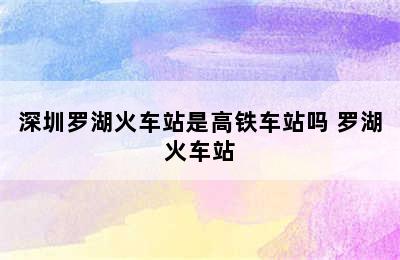 深圳罗湖火车站是高铁车站吗 罗湖火车站